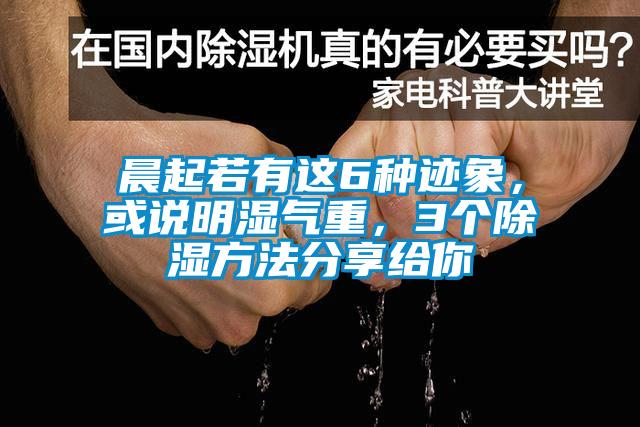 在国内除湿机真的有必要买吗？
家电科普大讲堂

晨起若有这6种迹象，或说明湿气重，3个除湿方法分享给你